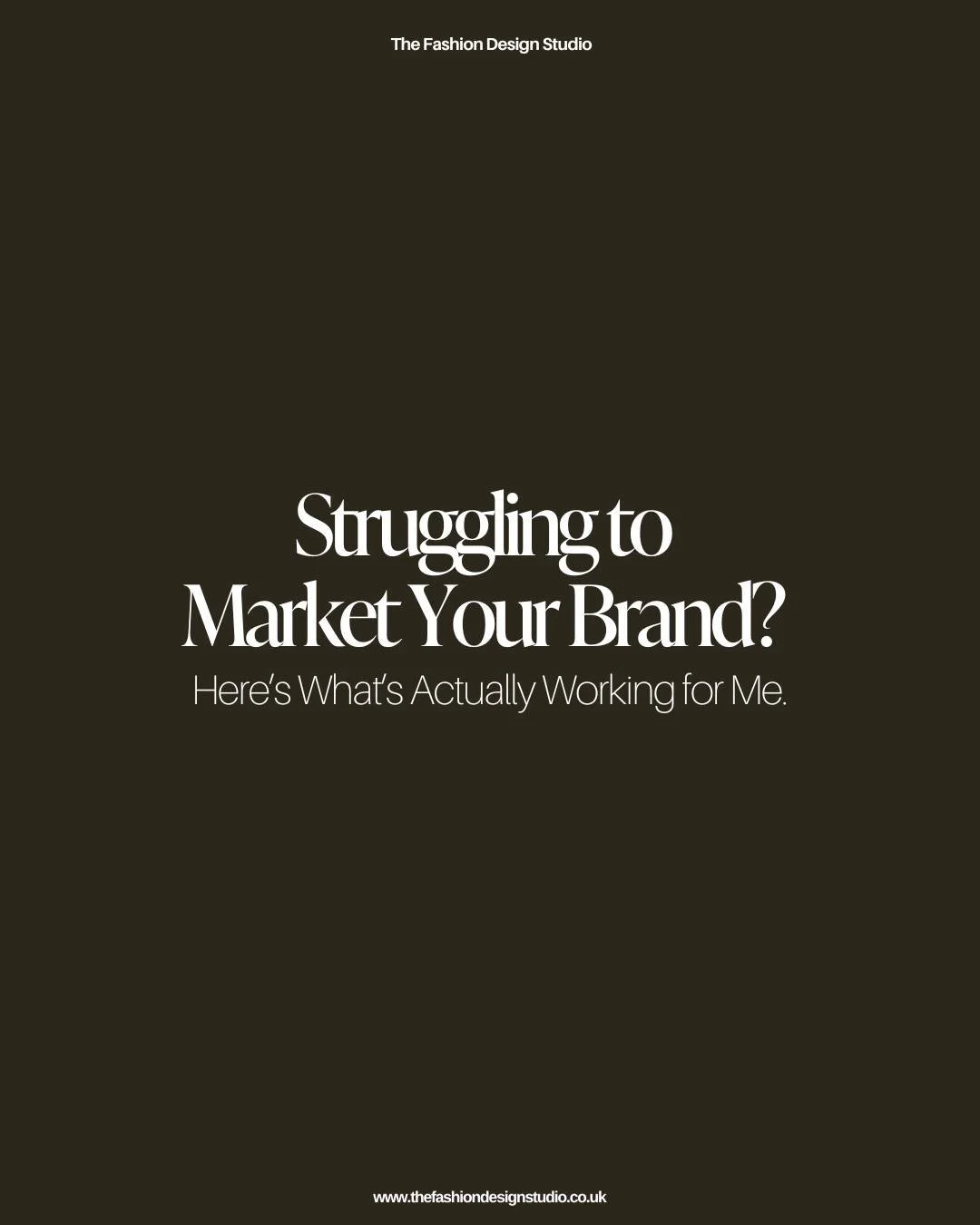 The Fashion Design Studio

Struggling to Market Your Brand?

Here's What's Actually Working for Me.

www.thefashiondesignstudio.co.uk